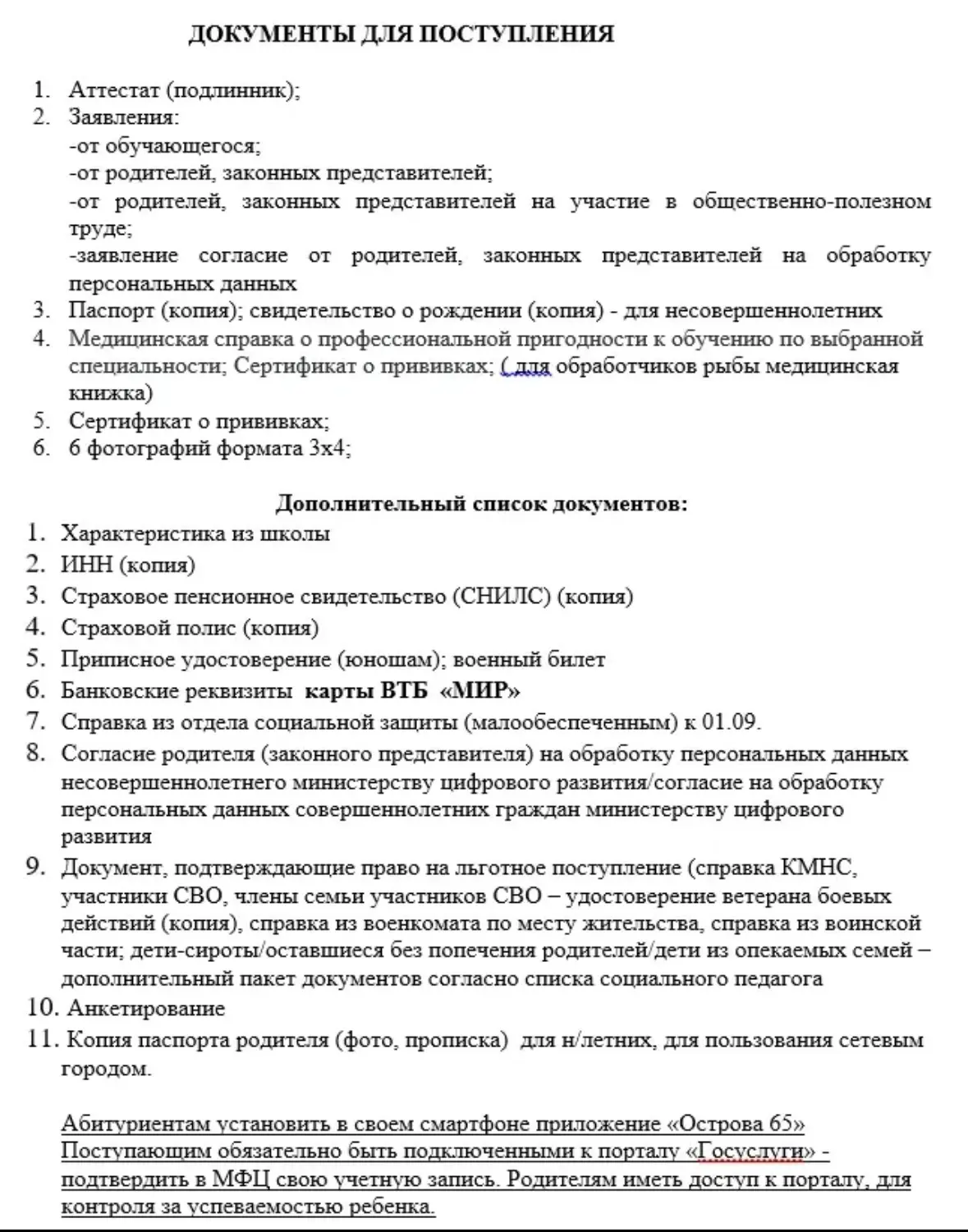 ДОКУМЕНТЫ ДЛЯ ПОСТУПЛЕНИЯ

1. Аттестат (подлинник);
2. Заявления:
-от обучающегося;
-от родителей, законных представителей;
-от родителей, законных представителей на участие в общественно-полезном труде;
-заявление согласие от родителей, законных представителей на обработку персональных данных
3. Паспорт (копия); свидетельство о рождении (копия) - для несовершеннолетних
4. Медицинская справка о профессиональной пригодности к обучению по выбранной специальности; Сертификат о прививках; ( для обработчиков рыбы медицинская книжка)
5. Сертификат о прививках;
6. 6 фотографий формата 3х4;

Дополнительный список документов:
1. Характеристика из школы
2. ИНН (копия)
3. Страховое пенсионное свидетельство (СНИЛС) (копия)
4. Страховой полис (копия)
5. Приписное удостоверение (юношам); военный билет
6. Банковские реквизиты карты ВТБ «МИР»
7. Справка из отдела социальной защиты (малообеспеченным) к 01.09.
8. Согласие родителя (законного представителя) на обработку персональных данных несовершеннолетнего министерству цифрового развития/согласие на обработку персональных данных совершеннолетних граждан министерству цифрового развития
9. Документ, подтверждающие право на льготное поступление (справка КМНС, участники СВО, члены семьи участников СВО – удостоверение ветерана боевых действий (копия), справка из военкомата по месту жительства, справка из воинской части; дети-сироты/оставшиеся без попечения родителей/дети из опекаемых семей – дополнительный пакет документов согласно списка социального педагога
10. Анкетирование
11. Копия паспорта родителя (фото, прописка) для н/летних, для пользования сетевым городом.

Абитуриентам установить в своем смартфоне приложение «Острова 65» Поступающим обязательно быть подключенными к порталу «Госуслуги» - подтвердить в МФЦ свою учетную запись. Родителям иметь доступ к порталу, для контроля за успеваемостью ребенка.